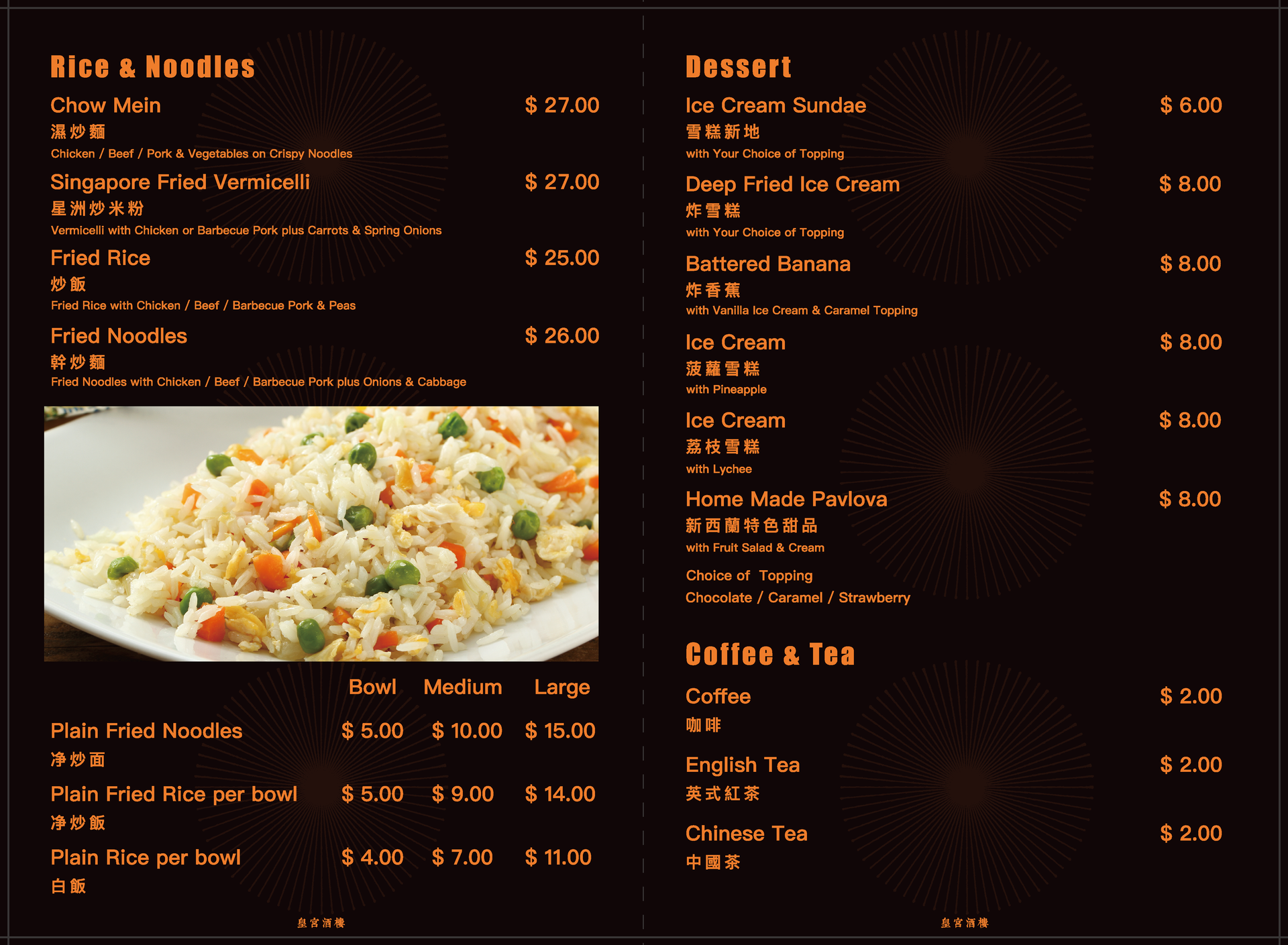 Rice & Noodles

Chow Mein $ 27.00
濕炒麵
Chicken / Beef / Pork & Vegetables on Crispy Noodles

Singapore Fried Vermicelli $ 27.00
星洲炒米粉
Vermicelli with Chicken or Barbecue Pork plus Carrots & Spring Onions

Fried Rice $ 25.00
炒飯
Fried Rice with Chicken / Beef / Barbecue Pork & Peas

Fried Noodles $ 26.00
幹炒麵
Fried Noodles with Chicken / Beef / Barbecue Pork plus Onions & Cabbage

| | Bowl | Medium | Large |
|---|---|---|---|
| Plain Fried Noodles 净炒面 | $ 5.00 | $ 10.00 | $ 15.00 |
| Plain Fried Rice per bowl 净炒飯 | $ 5.00 | $ 9.00 | $ 14.00 |
| Plain Rice per bowl 白飯 | $ 4.00 | $ 7.00 | $ 11.00 |

皇宮酒樓

Dessert

Ice Cream Sundae $ 6.00
雪糕新地
with Your Choice of Topping

Deep Fried Ice Cream $ 8.00
炸雪糕
with Your Choice of Topping

Battered Banana $ 8.00
炸香蕉
with Vanilla Ice Cream & Caramel Topping

Ice Cream $ 8.00
菠蘿雪糕
with Pineapple

Ice Cream $ 8.00
荔枝雪糕
with Lychee

Home Made Pavlova $ 8.00
新西蘭特色甜品
with Fruit Salad & Cream

Choice of Topping
Chocolate / Caramel / Strawberry

Coffee & Tea

Coffee $ 2.00
咖啡

English Tea $ 2.00
英式紅茶

Chinese Tea $ 2.00
中國茶

皇宮酒樓